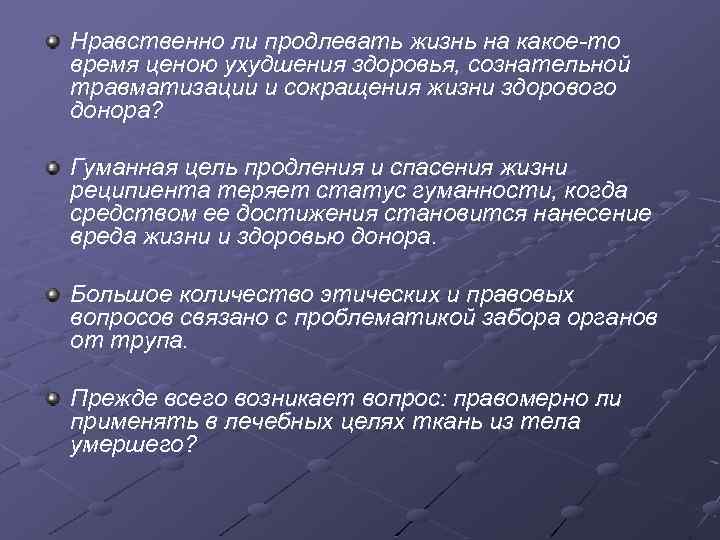 Нравственно ли продлевать жизнь на какое-то время ценою ухудшения здоровья, сознательной травматизации и сокращения жизни здорового донора?

Гуманная цель продления и спасения жизни реципиента теряет статус гуманности, когда средством ее достижения становится нанесение вреда жизни и здоровью донора.

Большое количество этических и правовых вопросов связано с проблематикой забора органов от трупа.

Прежде всего возникает вопрос: правомерно ли применять в лечебных целях ткань из тела умершего?